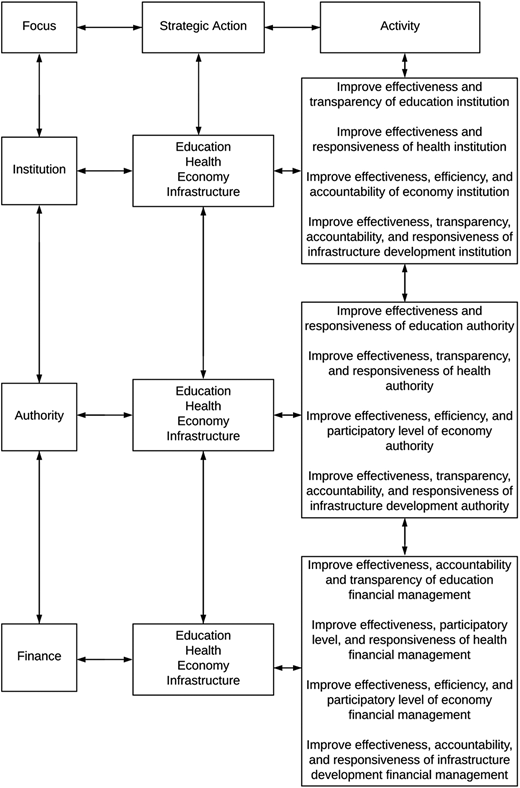 Focus

Strategic Action

Activity

Institution

Education
Health
Economy
Infrastructure

Improve effectiveness and transparency of education institution

Improve effectiveness and responsiveness of health institution

Improve effectiveness, efficiency, and accountability of economy institution

Improve effectiveness, transparency, accountability, and responsiveness of infrastructure development institution

Authority

Education
Health
Economy
Infrastructure

Improve effectiveness and responsiveness of education authority

Improve effectiveness, transparency, and responsiveness of health authority

Improve effectiveness, efficiency, and participatory level of economy authority

Improve effectiveness, transparency, accountability, and responsiveness of infrastructure development authority

Finance

Education
Health
Economy
Infrastructure

Improve effectiveness, accountability and transparency of education financial management

Improve effectiveness, participatory level, and responsiveness of health financial management

Improve effectiveness, efficiency, and participatory level of economy financial management

Improve effectiveness, accountability, and responsiveness of infrastructure development financial management